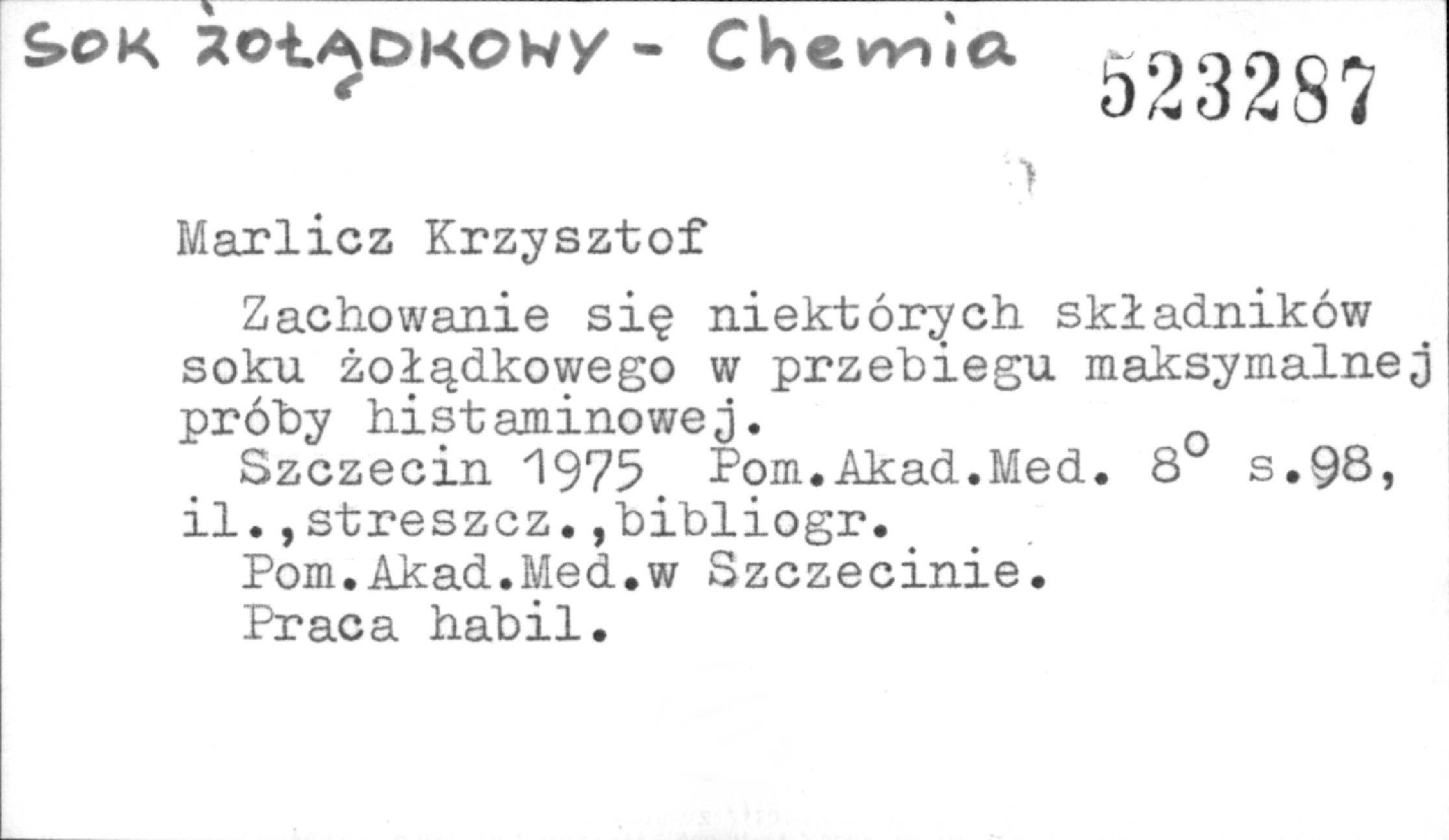 SOK ŻOŁĄDKOWY - Chemia

523287

Marlicz Krzysztof

Zachowanie się niektórych składników soku żołądkowego w przebiegu maksymalnej próby histaminowej.

Szczecin 1975 Pom.Akad.Med. 8° s.98, il.,streszcz.,bibliogr.

Pom.Akad.Med.w Szczecinie.

Praca habil.